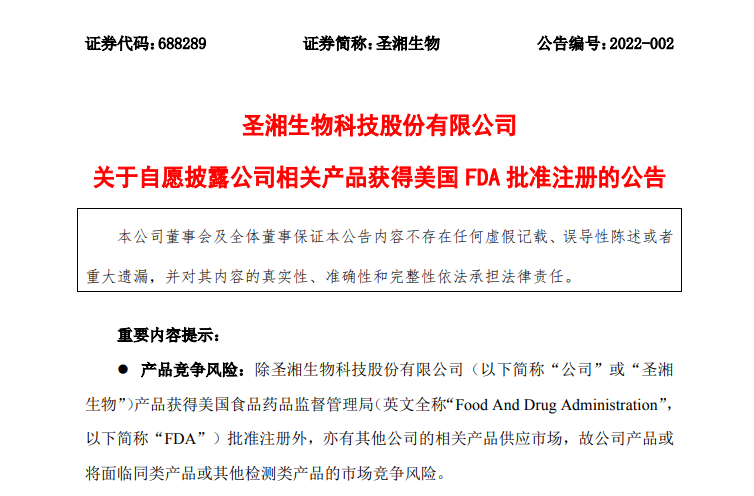 证券代码：688289　　证券简称：圣湘生物　　公告编号：2022-002

圣湘生物科技股份有限公司

关于自愿披露公司相关产品获得美国 FDA 批准注册的公告

本公司董事会及全体董事保证本公告内容不存在任何虚假记载、误导性陈述或者重大遗漏，并对其内容的真实性、准确性和完整性依法承担法律责任。

重要内容提示：

● 产品竞争风险：除圣湘生物科技股份有限公司（以下简称“公司”或“圣湘生物”）产品获得美国食品药品监督管理局（英文全称“Food And Drug Administration”，以下简称“FDA”）批准注册外，亦有其他公司的相关产品供应市场，故公司产品或将面临同类产品或其他检测类产品的市场竞争风险。